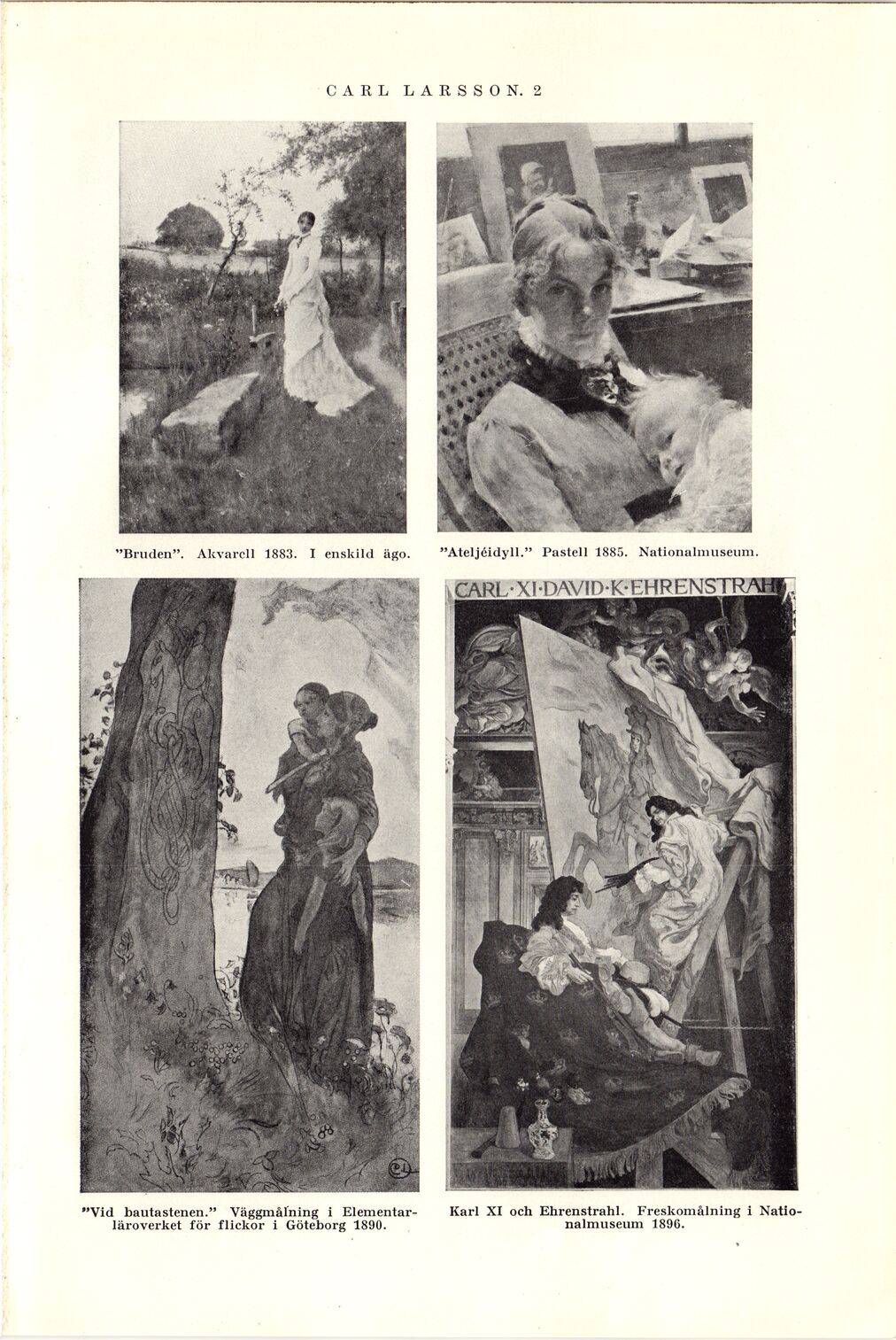 CARL LARSSON. 2

"Bruden". Akvarell 1883. I enskild ägo.

"Ateljéidyll." Pastell 1885. Nationalmuseum.

CARL·XI·DAVID·K·EHRENSTRAH

"Vid bautastenen." Väggmålning i Elementarläroverket för flickor i Göteborg 1890.

Karl XI och Ehrenstrahl. Freskomålning i Nationalmuseum 1896.